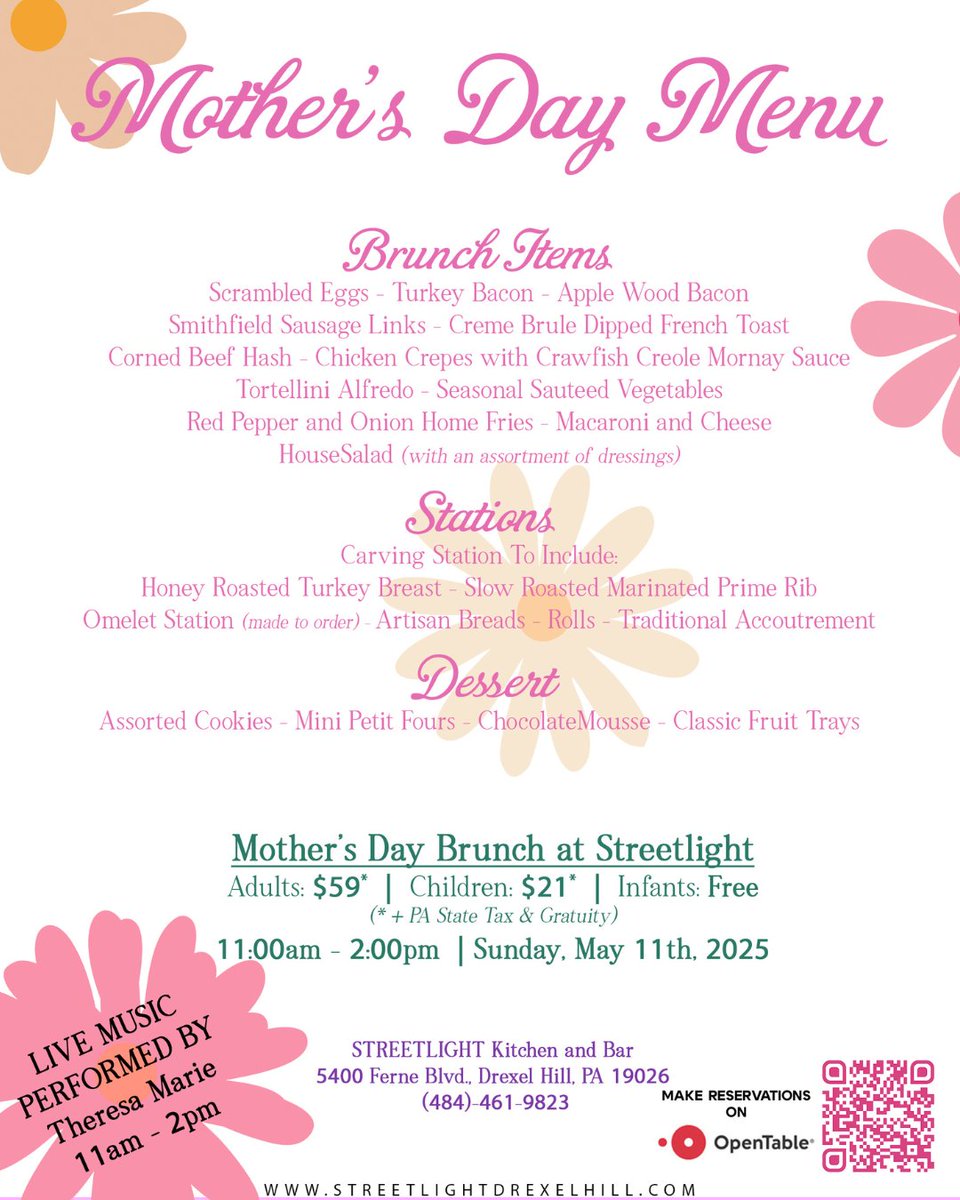 Mother's Day Menu

Brunch Items
Scrambled Eggs - Turkey Bacon - Apple Wood Bacon
Smithfield Sausage Links - Creme Brule Dipped French Toast
Corned Beef Hash - Chicken Crepes with Crawfish Creole Mornay Sauce
Tortellini Alfredo - Seasonal Sauteed Vegetables
Red Pepper and Onion Home Fries - Macaroni and Cheese
HouseSalad (with an assortment of dressings)

Stations
Carving Station To Include:
Honey Roasted Turkey Breast - Slow Roasted Marinated Prime Rib
Omelet Station (made to order) - Artisan Breads - Rolls - Traditional Accoutrement

Dessert
Assorted Cookies - Mini Petit Fours - ChocolateMousse - Classic Fruit Trays

Mother's Day Brunch at Streetlight
Adults: $59* | Children: $21* | Infants: Free
(* + PA State Tax & Gratuity)
11:00am - 2:00pm | Sunday, May 11th, 2025

LIVE MUSIC PERFORMED BY Theresa Marie 11am - 2pm

STREETLIGHT Kitchen and Bar
5400 Ferne Blvd., Drexel Hill, PA 19026
(484)-461-9823

MAKE RESERVATIONS ON
OpenTable

WWW.STREETLIGHTDREXELHILL.COM